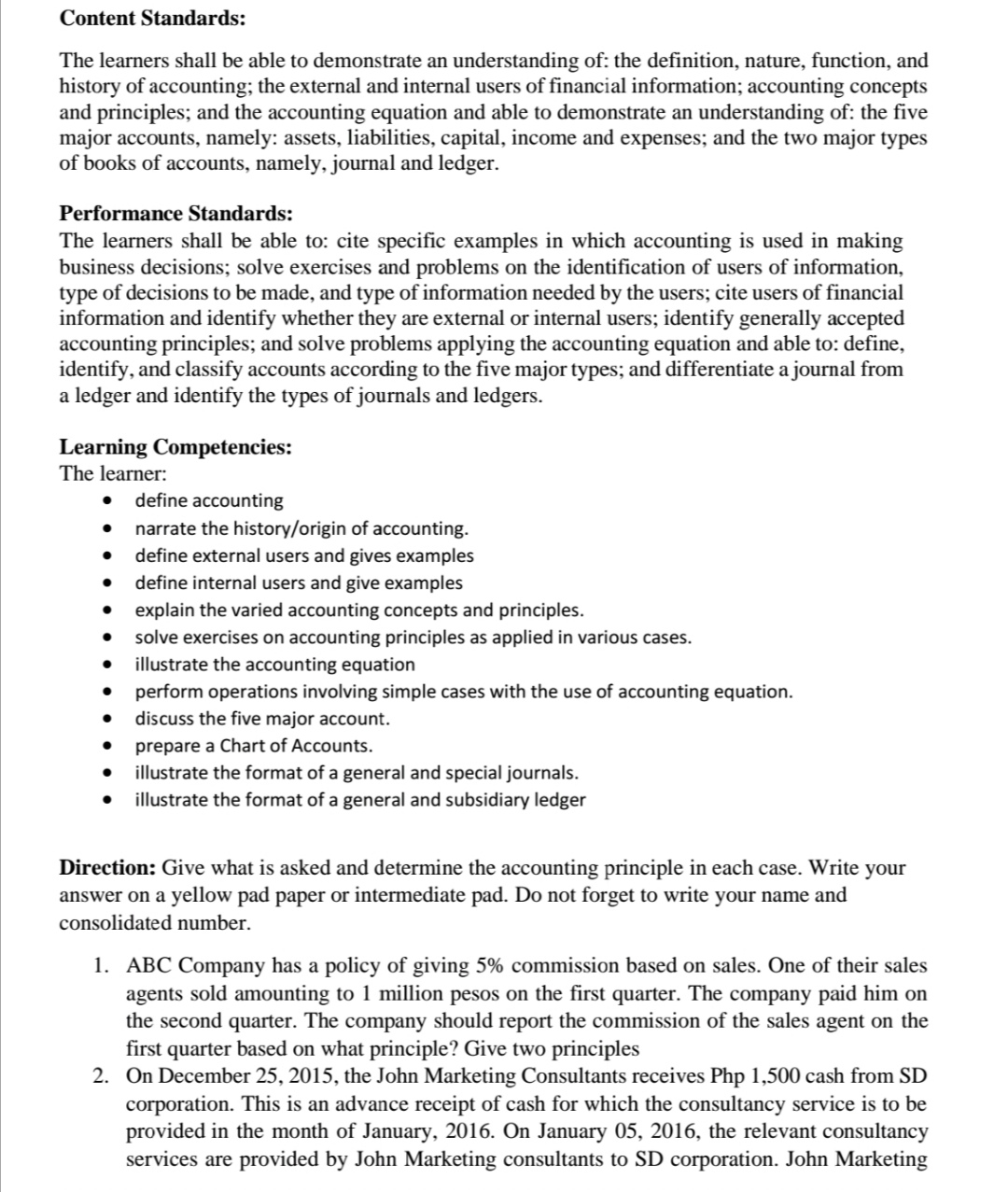 **Content Standards:**

The learners shall be able to demonstrate an understanding of: the definition, nature, function, and history of accounting; the external and internal users of financial information; accounting concepts and principles; and the accounting equation and able to demonstrate an understanding of: the five major accounts, namely: assets, liabilities, capital, income and expenses; and the two major types of books of accounts, namely, journal and ledger.

**Performance Standards:**
The learners shall be able to: cite specific examples in which accounting is used in making business decisions; solve exercises and problems on the identification of users of information, type of decisions to be made, and type of information needed by the users; cite users of financial information and identify whether they are external or internal users; identify generally accepted accounting principles; and solve problems applying the accounting equation and able to: define, identify, and classify accounts according to the five major types; and differentiate a journal from a ledger and identify the types of journals and ledgers.

**Learning Competencies:**
The learner:
- define accounting
- narrate the history/origin of accounting.
- define external users and gives examples
- define internal users and give examples
- explain the varied accounting concepts and principles.
- solve exercises on accounting principles as applied in various cases.
- illustrate the accounting equation
- perform operations involving simple cases with the use of accounting equation.
- discuss the five major account.
- prepare a Chart of Accounts.
- illustrate the format of a general and special journals.
- illustrate the format of a general and subsidiary ledger

**Direction:** Give what is asked and determine the accounting principle in each case. Write your answer on a yellow pad paper or intermediate pad. Do not forget to write your name and consolidated number.

1. ABC Company has a policy of giving 5% commission based on sales. One of their sales agents sold amounting to 1 million pesos on the first quarter. The company paid him on the second quarter. The company should report the commission of the sales agent on the first quarter based on what principle? Give two principles
2. On December 25, 2015, the John Marketing Consultants receives Php 1,500 cash from SD corporation. This is an advance receipt of cash for which the consultancy service is to be provided in the month of January, 2016. On January 05, 2016, the relevant consultancy services are provided by John Marketing consultants to SD corporation. John Marketing